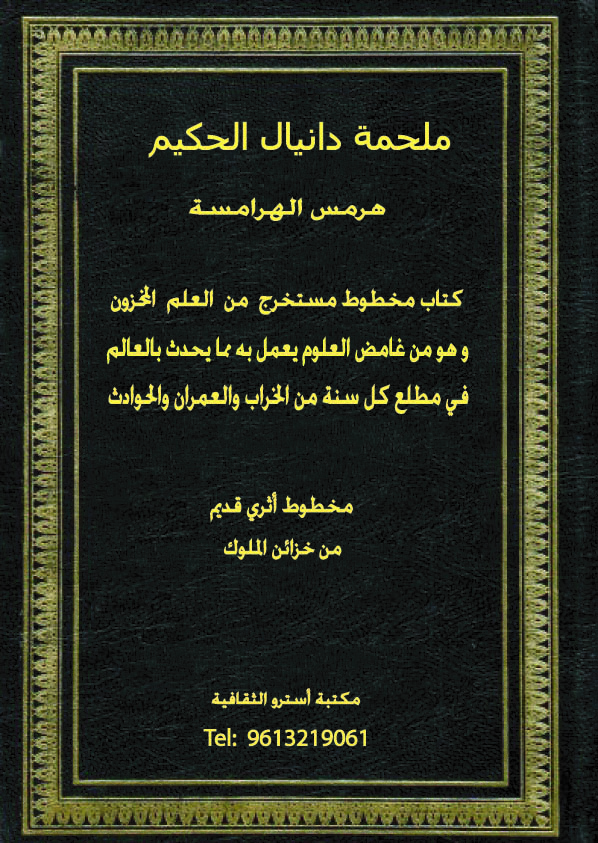 ملحمة دانيال الحكيم

هرمس الهرامسة

كتاب مخطوط مستخرج من العلم المخزون
و هو من غامض العلوم يعمل به مما يحدث بالعالم
في مطلع كل سنة من الخراب والعمران والحوادث

مخطوط أثري قديم
من خزائن الملوك

مكتبة أسترو الثقافية
Tel: 9613219061